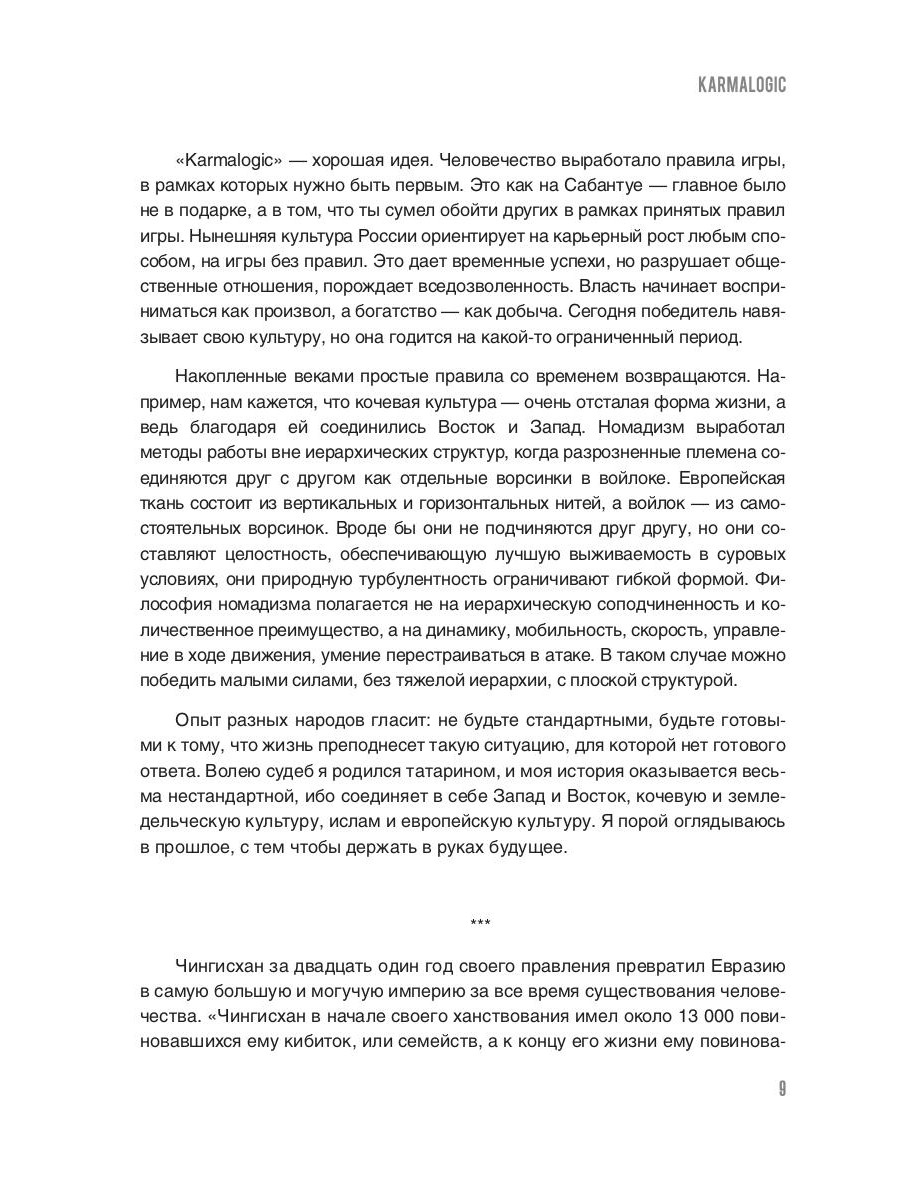 KARMALOGIC

«Karmalogic» — хорошая идея. Человечество выработало правила игры, в рамках которых нужно быть первым. Это как на Сабантуе — главное было не в подарке, а в том, что ты сумел обойти других в рамках принятых правил игры. Нынешняя культура России ориентирует на карьерный рост любым способом, на игры без правил. Это дает временные успехи, но разрушает общественные отношения, порождает вседозволенность. Власть начинает восприниматься как произвол, а богатство — как добыча. Сегодня победитель навязывает свою культуру, но она годится на какой-то ограниченный период.

Накопленные веками простые правила со временем возвращаются. Например, нам кажется, что кочевая культура — очень отсталая форма жизни, а ведь благодаря ей соединились Восток и Запад. Номадизм выработал методы работы вне иерархических структур, когда разрозненные племена соединяются друг с другом как отдельные ворсинки в войлоке. Европейская ткань состоит из вертикальных и горизонтальных нитей, а войлок — из самостоятельных ворсинок. Вроде бы они не подчиняются друг другу, но они составляют целостность, обеспечивающую лучшую выживаемость в суровых условиях, они природную турбулентность ограничивают гибкой формой. Философия номадизма полагается не на иерархическую соподчиненность и количественное преимущество, а на динамику, мобильность, скорость, управление в ходе движения, умение перестраиваться в атаке. В таком случае можно победить малыми силами, без тяжелой иерархии, с плоской структурой.

Опыт разных народов гласит: не будьте стандартными, будьте готовыми к тому, что жизнь преподнесет такую ситуацию, для которой нет готового ответа. Волею судеб я родился татарином, и моя история оказывается весьма нестандартной, ибо соединяет в себе Запад и Восток, кочевую и земледельческую культуру, ислам и европейскую культуру. Я порой оглядываюсь в прошлое, с тем чтобы держать в руках будущее.

***

Чингисхан за двадцать один год своего правления превратил Евразию в самую большую и могучую империю за все время существования человечества. «Чингисхан в начале своего ханствования имел около 13 000 повиновавшихся ему кибиток, или семейств, а к концу его жизни ему повинова-

9